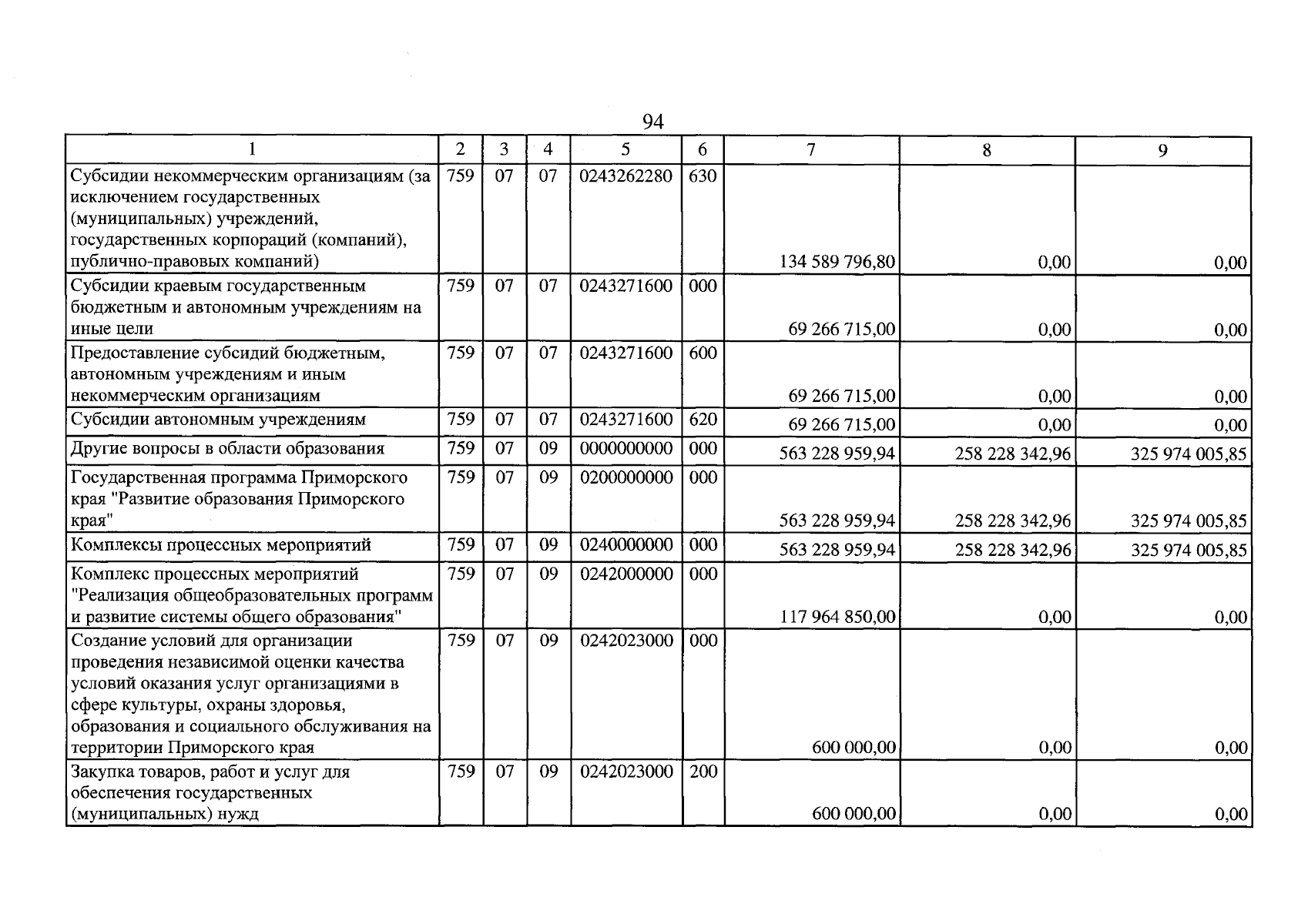 94

| 1 | 2 | 3 | 4 | 5 | 6 | 7 | 8 | 9 |
|---|---|---|---|---|---|---|---|---|
| Субсидии некоммерческим организациям (за исключением государственных (муниципальных) учреждений, государственных корпораций (компаний), публично-правовых компаний) | 759 | 07 | 07 | 0243262280 | 630 | 134 589 796,80 | 0,00 | 0,00 |
| Субсидии краевым государственным бюджетным и автономным учреждениям на иные цели | 759 | 07 | 07 | 0243271600 | 000 | 69 266 715,00 | 0,00 | 0,00 |
| Предоставление субсидий бюджетным, автономным учреждениям и иным некоммерческим организациям | 759 | 07 | 07 | 0243271600 | 600 | 69 266 715,00 | 0,00 | 0,00 |
| Субсидии автономным учреждениям | 759 | 07 | 07 | 0243271600 | 620 | 69 266 715,00 | 0,00 | 0,00 |
| Другие вопросы в области образования | 759 | 07 | 09 | 0000000000 | 000 | 563 228 959,94 | 258 228 342,96 | 325 974 005,85 |
| Государственная программа Приморского края "Развитие образования Приморского края" | 759 | 07 | 09 | 0200000000 | 000 | 563 228 959,94 | 258 228 342,96 | 325 974 005,85 |
| Комплексы процессных мероприятий | 759 | 07 | 09 | 0240000000 | 000 | 563 228 959,94 | 258 228 342,96 | 325 974 005,85 |
| Комплекс процессных мероприятий "Реализация общеобразовательных программ и развитие системы общего образования" | 759 | 07 | 09 | 0242000000 | 000 | 117 964 850,00 | 0,00 | 0,00 |
| Создание условий для организации проведения независимой оценки качества условий оказания услуг организациями в сфере культуры, охраны здоровья, образования и социального обслуживания на территории Приморского края | 759 | 07 | 09 | 0242023000 | 000 | 600 000,00 | 0,00 | 0,00 |
| Закупка товаров, работ и услуг для обеспечения государственных (муниципальных) нужд | 759 | 07 | 09 | 0242023000 | 200 | 600 000,00 | 0,00 | 0,00 |